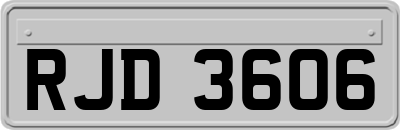 RJD 3606